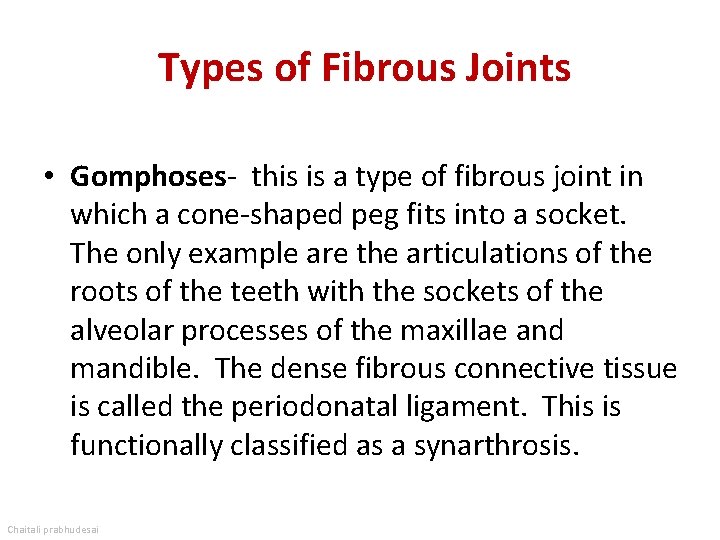 Types of Fibrous Joints

• Gomphoses- this is a type of fibrous joint in which a cone-shaped peg fits into a socket. The only example are the articulations of the roots of the teeth with the sockets of the alveolar processes of the maxillae and mandible. The dense fibrous connective tissue is called the periodonatal ligament. This is functionally classified as a synarthrosis.

Chaitali prabhudesai